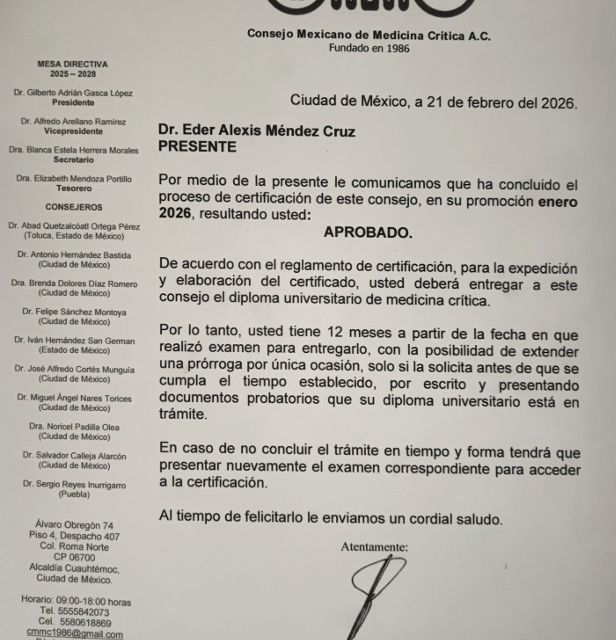 Consejo Mexicano de Medicina Crítica A.C.
Fundado en 1986

MESA DIRECTIVA
2025 – 2028

Dr. Gilberto Adrián Gasca López
Presidente

Dr. Alfredo Arellano Ramírez
Vicepresidente

Dra. Blanca Estela Herrera Morales
Secretario

Dra. Elizabeth Mendoza Portillo
Tesorero

CONSEJEROS

Dr. Abad Quetzalcóatl Ortega Pérez
(Toluca, Estado de México)

Dr. Antonio Hernández Bastida
(Ciudad de México)

Dra. Brenda Dolores Díaz Romero
(Ciudad de México)

Dr. Felipe Sánchez Montoya
(Ciudad de México)

Dr. Iván Hernández San German
(Estado de México)

Dr. José Alfredo Cortés Munguía
(Ciudad de México)

Dr. Miguel Ángel Nares Torices
(Ciudad de México)

Dra. Noricel Padilla Olea
(Ciudad de México)

Dr. Salvador Calleja Alarcón
(Ciudad de México)

Dr. Sergio Reyes Inurrigarro
(Puebla)

Álvaro Obregón 74
Piso 4, Despacho 407
Col. Roma Norte
CP 06700
Alcaldía Cuauhtémoc,
Ciudad de México.

Horario: 09:00-18:00 horas
Tel. 5555842073
Cel. 5580618869
cmmc1986@gmail.com

Ciudad de México, a 21 de febrero del 2026.

Dr. Eder Alexis Méndez Cruz
PRESENTE

Por medio de la presente le comunicamos que ha concluido el proceso de certificación de este consejo, en su promoción enero 2026, resultando usted:

APROBADO.

De acuerdo con el reglamento de certificación, para la expedición y elaboración del certificado, usted deberá entregar a este consejo el diploma universitario de medicina crítica.

Por lo tanto, usted tiene 12 meses a partir de la fecha en que realizó examen para entregarlo, con la posibilidad de extender una prórroga por única ocasión, solo si la solicita antes de que se cumpla el tiempo establecido, por escrito y presentando documentos probatorios que su diploma universitario está en trámite.

En caso de no concluir el trámite en tiempo y forma tendrá que presentar nuevamente el examen correspondiente para acceder a la certificación.

Al tiempo de felicitarlo le enviamos un cordial saludo.

Atentamente: